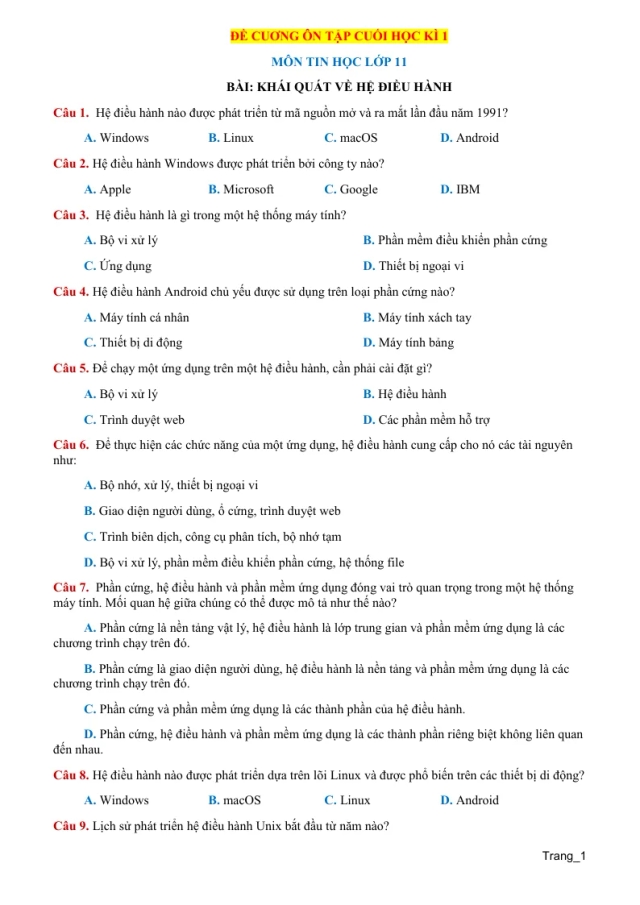 ĐỀ CƯƠNG ÔN TẬP CUỐI HỌC KÌ 1

MÔN TIN HỌC LỚP 11

BÀI: KHÁI QUÁT VỀ HỆ ĐIỀU HÀNH

Câu 1. Hệ điều hành nào được phát triển từ mã nguồn mở và ra mắt lần đầu năm 1991?

A. Windows B. Linux C. macOS D. Android

Câu 2. Hệ điều hành Windows được phát triển bởi công ty nào?

A. Apple B. Microsoft C. Google D. IBM

Câu 3. Hệ điều hành là gì trong một hệ thống máy tính?

A. Bộ vi xử lý B. Phần mềm điều khiển phần cứng

C. Ứng dụng D. Thiết bị ngoại vi

Câu 4. Hệ điều hành Android chủ yếu được sử dụng trên loại phần cứng nào?

A. Máy tính cá nhân B. Máy tính xách tay

C. Thiết bị di động D. Máy tính bảng

Câu 5. Để chạy một ứng dụng trên một hệ điều hành, cần phải cài đặt gì?

A. Bộ vi xử lý B. Hệ điều hành

C. Trình duyệt web D. Các phần mềm hỗ trợ

Câu 6. Để thực hiện các chức năng của một ứng dụng, hệ điều hành cung cấp cho nó các tài nguyên như:

A. Bộ nhớ, xử lý, thiết bị ngoại vi

B. Giao diện người dùng, ổ cứng, trình duyệt web

C. Trình biên dịch, công cụ phân tích, bộ nhớ tạm

D. Bộ vi xử lý, phần mềm điều khiển phần cứng, hệ thống file

Câu 7. Phần cứng, hệ điều hành và phần mềm ứng dụng đóng vai trò quan trọng trong một hệ thống máy tính. Mối quan hệ giữa chúng có thể được mô tả như thế nào?

A. Phần cứng là nền tảng vật lý, hệ điều hành là lớp trung gian và phần mềm ứng dụng là các chương trình chạy trên đó.

B. Phần cứng là giao diện người dùng, hệ điều hành là nền tảng và phần mềm ứng dụng là các chương trình chạy trên đó.

C. Phần cứng và phần mềm ứng dụng là các thành phần của hệ điều hành.

D. Phần cứng, hệ điều hành và phần mềm ứng dụng là các thành phần riêng biệt không liên quan đến nhau.

Câu 8. Hệ điều hành nào được phát triển dựa trên lõi Linux và được phổ biến trên các thiết bị di động?

A. Windows B. macOS C. Linux D. Android

Câu 9. Lịch sử phát triển hệ điều hành Unix bắt đầu từ năm nào?

Trang_1